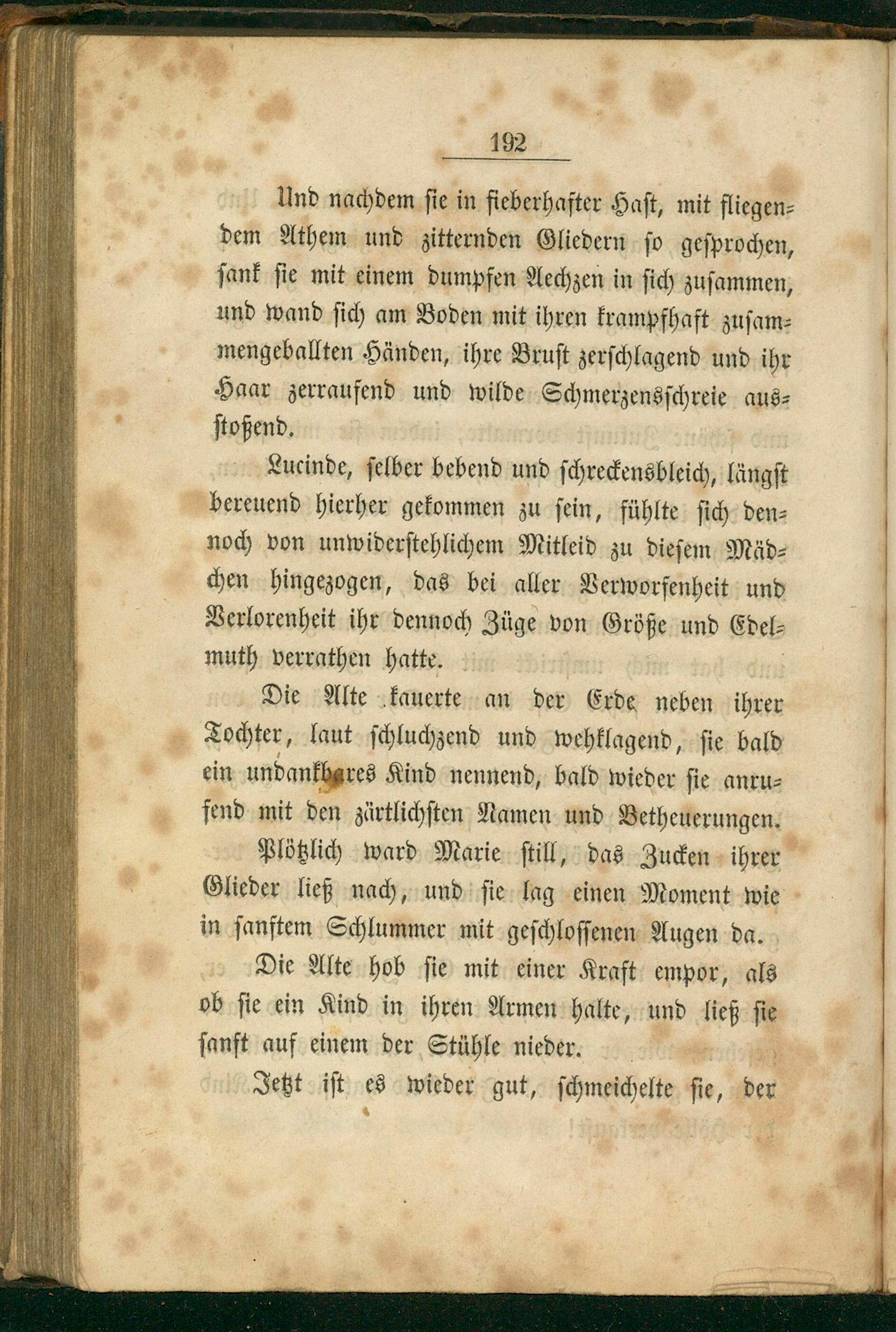 192

Und nachdem sie in fieberhafter Hast, mit fliegendem Athem und zitternden Gliedern so gesprochen, sank sie mit einem dumpfen Aechzen in sich zusammen, und wand sich am Boden mit ihren krampfhaft zusammengeballten Händen, ihre Brust zerschlagend und ihr Haar zerraufend und wilde Schmerzensschreie ausstoßend.

Lucinde, selber bebend und schreckensbleich, längst bereuend hierher gekommen zu sein, fühlte sich dennoch von unwiderstehlichem Mitleid zu diesem Mädchen hingezogen, das bei aller Verworfenheit und Verlorenheit ihr dennoch Züge von Größe und Edelmuth verrathen hatte.

Die Alte kauerte an der Erde neben ihrer Tochter, laut schluchzend und wehklagend, sie bald ein undankbares Kind nennend, bald wieder sie anrufend mit den zärtlichsten Namen und Betheuerungen.

Plötzlich ward Marie still, das Zucken ihrer Glieder ließ nach, und sie lag einen Moment wie in sanftem Schlummer mit geschlossenen Augen da.

Die Alte hob sie mit einer Kraft empor, als ob sie ein Kind in ihren Armen halte, und ließ sie sanft auf einem der Stühle nieder.

Jetzt ist es wieder gut, schmeichelte sie, der